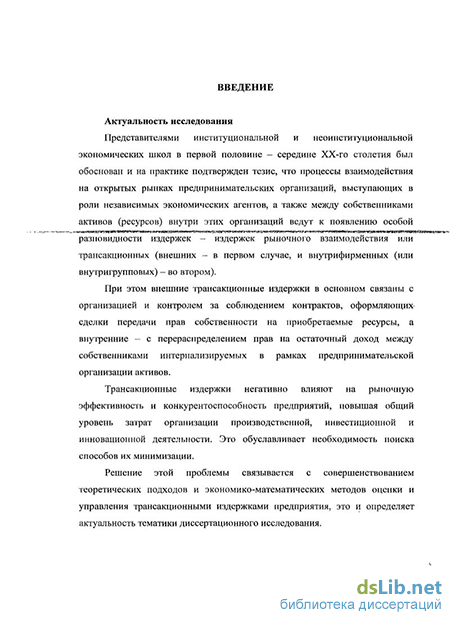 ВВЕДЕНИЕ

Актуальность исследования

Представителями институциональной и неоинституциональной экономических школ в первой половине – середине XX-го столетия был обоснован и на практике подтвержден тезис, что процессы взаимодействия на открытых рынках предпринимательских организаций, выступающих в роли независимых экономических агентов, а также между собственниками активов (ресурсов) внутри этих организаций ведут к появлению особой разновидности издержек – издержек рыночного взаимодействия или трансакционных (внешних – в первом случае, и внутрифирменных (или внутригрупповых) – во втором).

При этом внешние трансакционные издержки в основном связаны с организацией и контролем за соблюдением контрактов, оформляющих сделки передачи прав собственности на приобретаемые ресурсы, а внутренние – с перераспределением прав на остаточный доход между собственниками интернализируемых в рамках предпринимательской организации активов.

Трансакционные издержки негативно влияют на рыночную эффективность и конкурентоспособность предприятий, повышая общий уровень затрат организации производственной, инвестиционной и инновационной деятельности. Это обуславливает необходимость поиска способов их минимизации.

Решение этой проблемы связывается с совершенствованием теоретических подходов и экономико-математических методов оценки и управления трансакционными издержками предприятия, это и определяет актуальность тематики диссертационного исследования.

dsLib.net
библиотека диссертаций